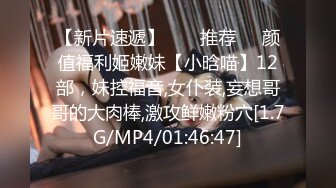 【新片速遞】 推荐 颜值福利姬嫩妹【小晗喵】12部，妹控福音,女仆装,妄想哥哥的大肉棒,激攻鲜嫩粉穴[1.7G/MP4/01:46:47]